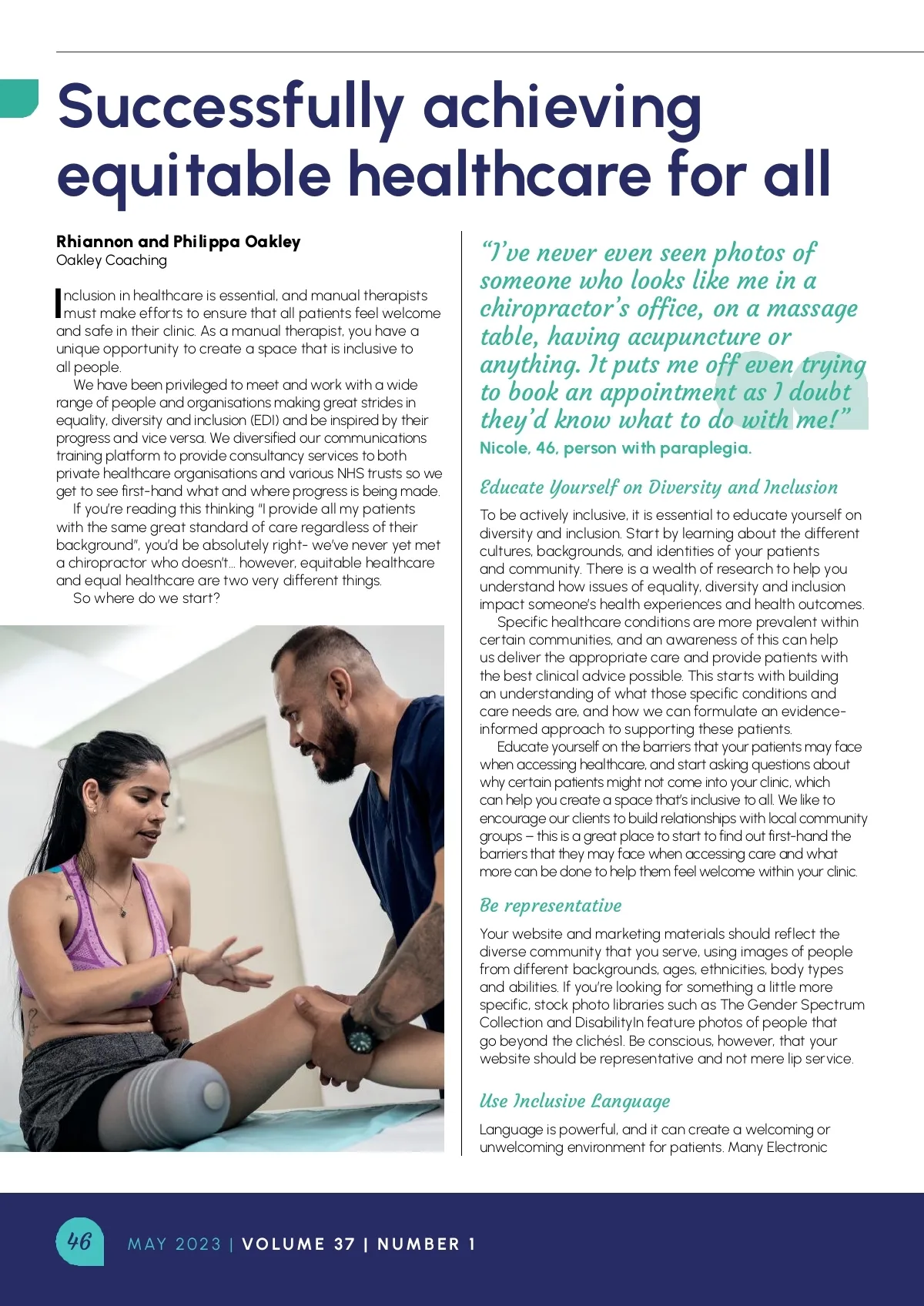 Successfully achieving equitable healthcare for all

Rhiannon and Philippa Oakley
Oakley Coaching

Inclusion in healthcare is essential, and manual therapists must make efforts to ensure that all patients feel welcome and safe in their clinic. As a manual therapist, you have a unique opportunity to create a space that is inclusive to all people.

We have been privileged to meet and work with a wide range of people and organisations making great strides in equality, diversity and inclusion (EDI) and be inspired by their progress and vice versa. We diversified our communications training platform to provide consultancy services to both private healthcare organisations and various NHS trusts so we get to see first-hand what and where progress is being made.

If you're reading this thinking "I provide all my patients with the same great standard of care regardless of their background", you'd be absolutely right- we've never yet met a chiropractor who doesn't… however, equitable healthcare and equal healthcare are two very different things.

So where do we start?

"I've never even seen photos of someone who looks like me in a chiropractor's office, on a massage table, having acupuncture or anything. It puts me off even trying to book an appointment as I doubt they'd know what to do with me!"
Nicole, 46, person with paraplegia.

Educate Yourself on Diversity and Inclusion

To be actively inclusive, it is essential to educate yourself on diversity and inclusion. Start by learning about the different cultures, backgrounds, and identities of your patients and community. There is a wealth of research to help you understand how issues of equality, diversity and inclusion impact someone's health experiences and health outcomes.

Specific healthcare conditions are more prevalent within certain communities, and an awareness of this can help us deliver the appropriate care and provide patients with the best clinical advice possible. This starts with building an understanding of what those specific conditions and care needs are, and how we can formulate an evidence-informed approach to supporting these patients.

Educate yourself on the barriers that your patients may face when accessing healthcare, and start asking questions about why certain patients might not come into your clinic, which can help you create a space that's inclusive to all. We like to encourage our clients to build relationships with local community groups – this is a great place to start to find out first-hand the barriers that they may face when accessing care and what more can be done to help them feel welcome within your clinic.

Be representative

Your website and marketing materials should reflect the diverse community that you serve, using images of people from different backgrounds, ages, ethnicities, body types and abilities. If you're looking for something a little more specific, stock photo libraries such as The Gender Spectrum Collection and DisabilityIn feature photos of people that go beyond the clichés1. Be conscious, however, that your website should be representative and not mere lip service.

Use Inclusive Language

Language is powerful, and it can create a welcoming or unwelcoming environment for patients. Many Electronic

46 MAY 2023 | VOLUME 37 | NUMBER 1